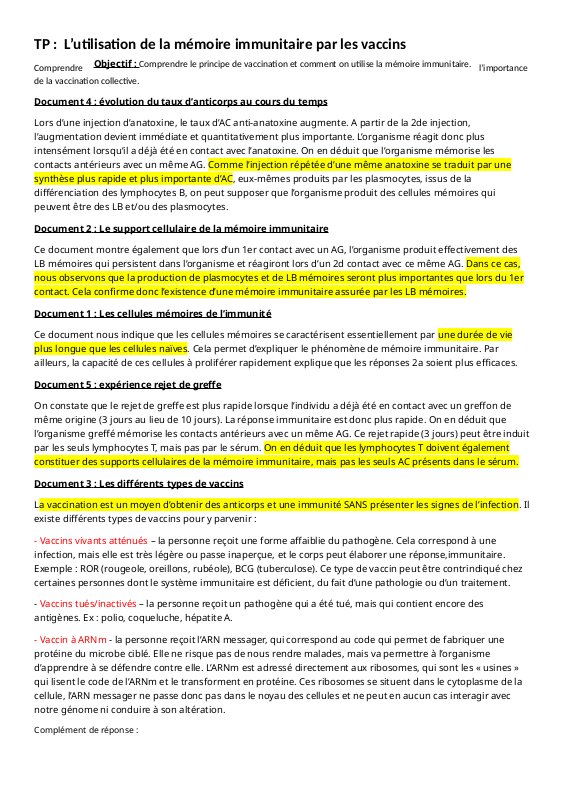 TP : L'utilisation de la mémoire immunitaire par les vaccins

Comprendre Objectif : Comprendre le principe de vaccination et comment on utilise la mémoire immunitaire. l'importance de la vaccination collective.

Document 4 : évolution du taux d'anticorps au cours du temps

Lors d'une injection d'anatoxine, le taux d'AC anti-anatoxine augmente. A partir de la 2de injection, l'augmentation devient immédiate et quantitativement plus importante. L'organisme réagit donc plus intensément lorsqu'il a déjà été en contact avec l'anatoxine. On en déduit que l'organisme mémorise les contacts antérieurs avec un même AG. Comme l'injection répétée d'une même anatoxine se traduit par une synthèse plus rapide et plus importante d'AC, eux-mêmes produits par les plasmocytes, issus de la différenciation des lymphocytes B, on peut supposer que l'organisme produit des cellules mémoires qui peuvent être des LB et/ou des plasmocytes.

Document 2 : Le support cellulaire de la mémoire immunitaire

Ce document montre également que lors d'un 1er contact avec un AG, l'organisme produit effectivement des LB mémoires qui persistent dans l'organisme et réagiront lors d'un 2d contact avec ce même AG. Dans ce cas, nous observons que la production de plasmocytes et de LB mémoires seront plus importantes que lors du 1er contact. Cela confirme donc l'existence d'une mémoire immunitaire assurée par les LB mémoires.

Document 1 : Les cellules mémoires de l'immunité

Ce document nous indique que les cellules mémoires se caractérisent essentiellement par une durée de vie plus longue que les cellules naïves. Cela permet d'expliquer le phénomène de mémoire immunitaire. Par ailleurs, la capacité de ces cellules à proliférer rapidement explique que les réponses 2a soient plus efficaces.

Document 5 : expérience rejet de greffe

On constate que le rejet de greffe est plus rapide lorsque l'individu a déjà été en contact avec un greffon de même origine (3 jours au lieu de 10 jours). La réponse immunitaire est donc plus rapide. On en déduit que l'organisme greffé mémorise les contacts antérieurs avec un même AG. Ce rejet rapide (3 jours) peut être induit par les seuls lymphocytes T, mais pas par le sérum. On en déduit que les lymphocytes T doivent également constituer des supports cellulaires de la mémoire immunitaire, mais pas les seuls AC présents dans le sérum.

Document 3 : Les différents types de vaccins

La vaccination est un moyen d'obtenir des anticorps et une immunité SANS présenter les signes de l'infection. Il existe différents types de vaccins pour y parvenir :

- Vaccins vivants atténués – la personne reçoit une forme affaiblie du pathogène. Cela correspond à une infection, mais elle est très légère ou passe inaperçue, et le corps peut élaborer une réponse,immunitaire. Exemple : ROR (rougeole, oreillons, rubéole), BCG (tuberculose). Ce type de vaccin peut être contrindiqué chez certaines personnes dont le système immunitaire est déficient, du fait d'une pathologie ou d'un traitement.

- Vaccins tués/inactivés – la personne reçoit un pathogène qui a été tué, mais qui contient encore des antigènes. Ex : polio, coqueluche, hépatite A.

- Vaccin à ARNm - la personne reçoit l'ARN messager, qui correspond au code qui permet de fabriquer une protéine du microbe ciblé. Elle ne risque pas de nous rendre malades, mais va permettre à l'organisme d'apprendre à se défendre contre elle. L'ARNm est adressé directement aux ribosomes, qui sont les « usines » qui lisent le code de l'ARNm et le transforment en protéine. Ces ribosomes se situent dans le cytoplasme de la cellule, l'ARN messager ne passe donc pas dans le noyau des cellules et ne peut en aucun cas interagir avec notre génome ni conduire à son altération.

Complément de réponse :